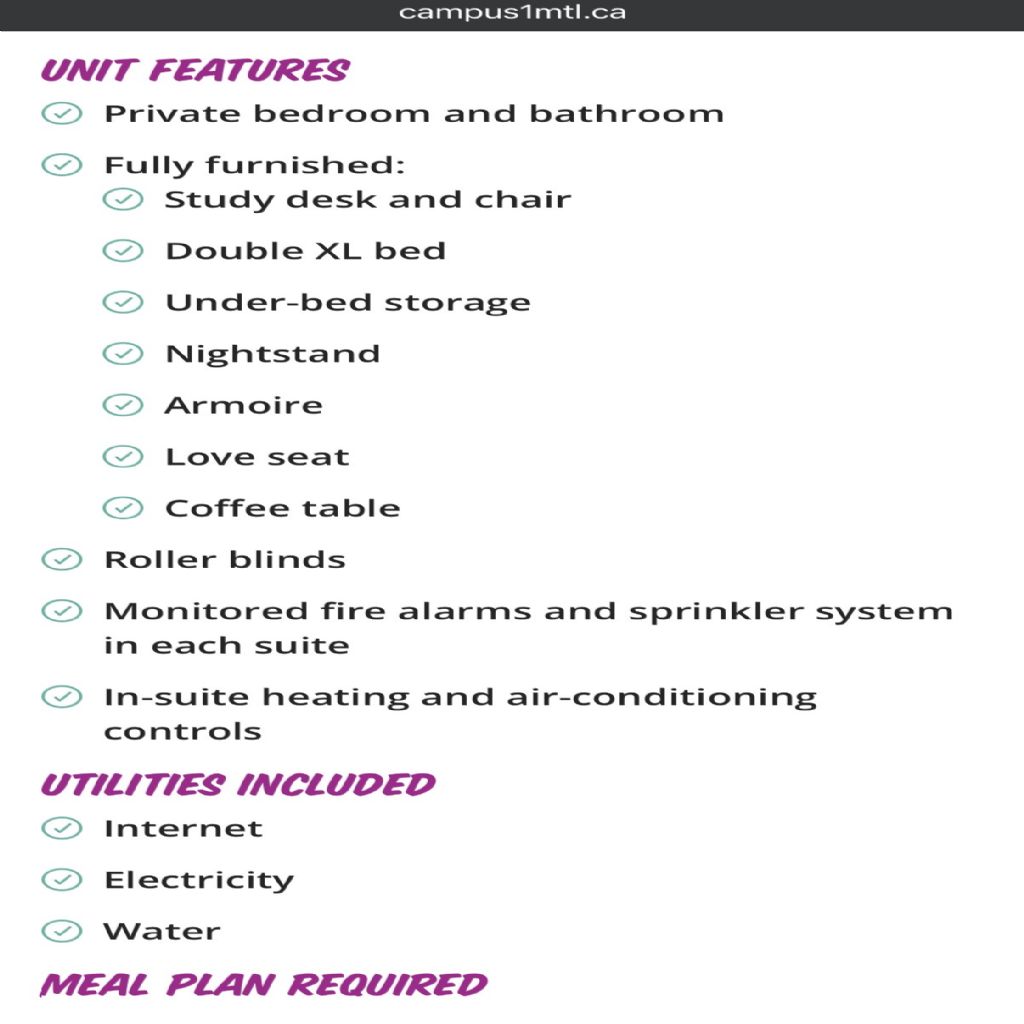 campus1mtl.ca

UNIT FEATURES

Private bedroom and bathroom

Fully furnished:

Study desk and chair

Double XL bed

Under-bed storage

Nightstand

Armoire

Love seat

Coffee table

Roller blinds

Monitored fire alarms and sprinkler system in each suite

In-suite heating and air-conditioning controls

UTILITIES INCLUDED

Internet

Electricity

Water

MEAL PLAN REQUIRED